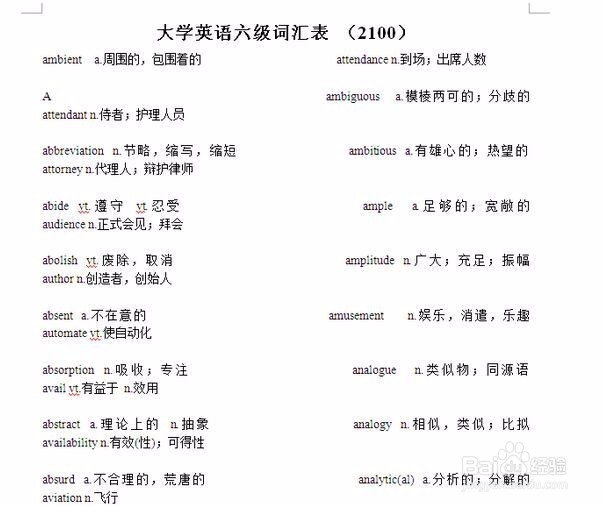 大学英语六级词汇表 （2100）

ambient a.周围的，包围着的 attendance n.到场；出席人数

A ambiguous a.模棱两可的；分歧的
attendant n.侍者；护理人员

abbreviation n.节略，缩写，缩短 ambitious a.有雄心的；热望的
attorney n.代理人；辩护律师

abide vt.遵守 vt.忍受 ample a.足够的；宽敞的
audience n.正式会见；拜会

abolish vt.废除，取消 amplitude n.广大；充足；振幅
author n.创造者，创始人

absent a.不在意的 amusement n.娱乐，消遣，乐趣
automate vt.使自动化

absorption n.吸收；专注 analogue n.类似物；同源语
avail vt.有益于 n.效用

abstract a.理论上的 n.抽象 analogy n.相似，类似；比拟
availability n.有效(性)；可得性

absurd a.不合理的，荒唐的 analytic(al) a.分析的；分解的
aviation n.飞行

Baidu经验